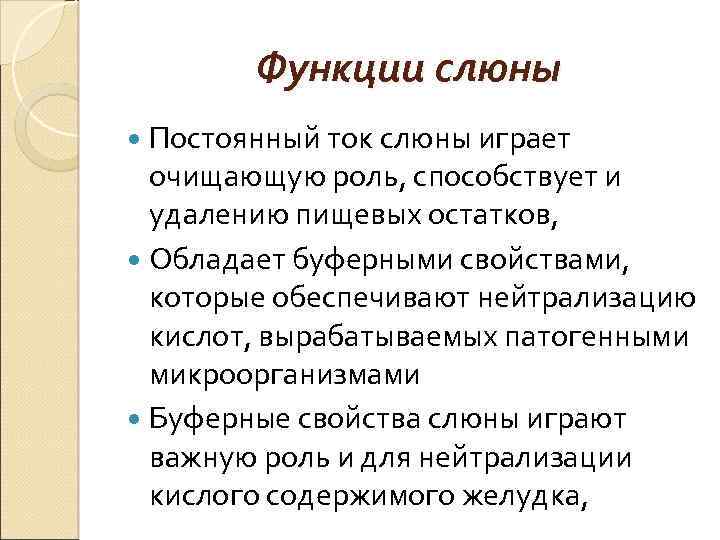 Функции слюны

Постоянный ток слюны играет очищающую роль, способствует и удалению пищевых остатков,

Обладает буферными свойствами, которые обеспечивают нейтрализацию кислот, вырабатываемых патогенными микроорганизмами

Буферные свойства слюны играют важную роль и для нейтрализации кислого содержимого желудка,